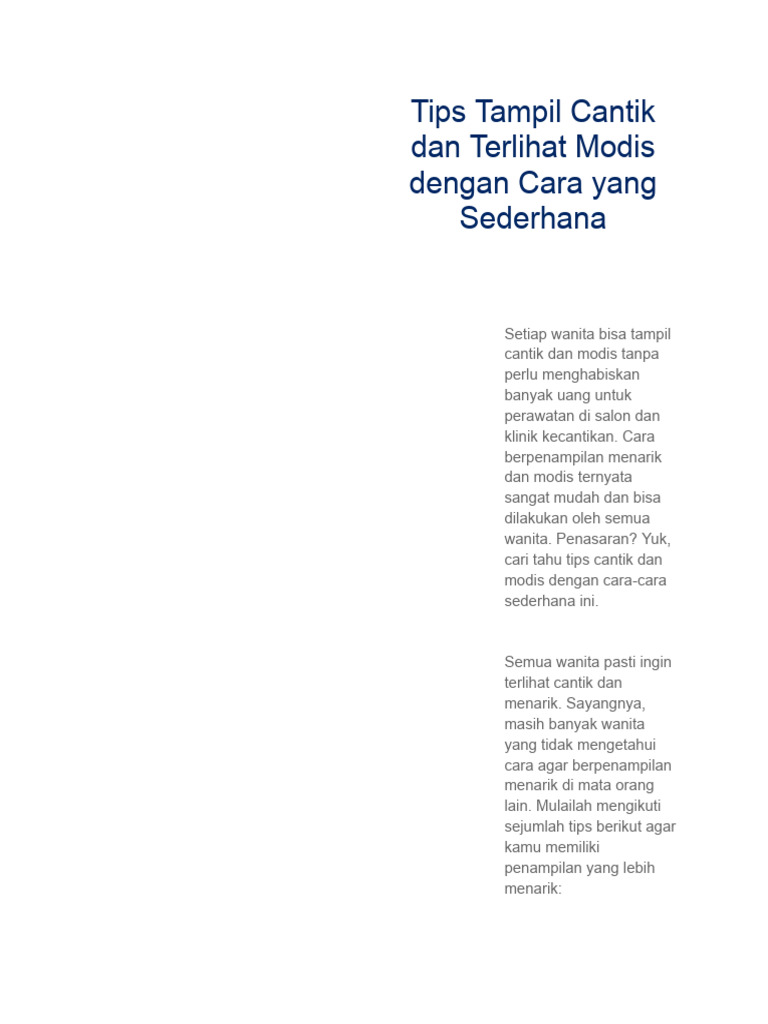 Tips Tampil Cantik dan Terlihat Modis dengan Cara yang Sederhana

Setiap wanita bisa tampil cantik dan modis tanpa perlu menghabiskan banyak uang untuk perawatan di salon dan klinik kecantikan. Cara berpenampilan menarik dan modis ternyata sangat mudah dan bisa dilakukan oleh semua wanita. Penasaran? Yuk, cari tahu tips cantik dan modis dengan cara-cara sederhana ini.

Semua wanita pasti ingin terlihat cantik dan menarik. Sayangnya, masih banyak wanita yang tidak mengetahui cara agar berpenampilan menarik di mata orang lain. Mulailah mengikuti sejumlah tips berikut agar kamu memiliki penampilan yang lebih menarik: